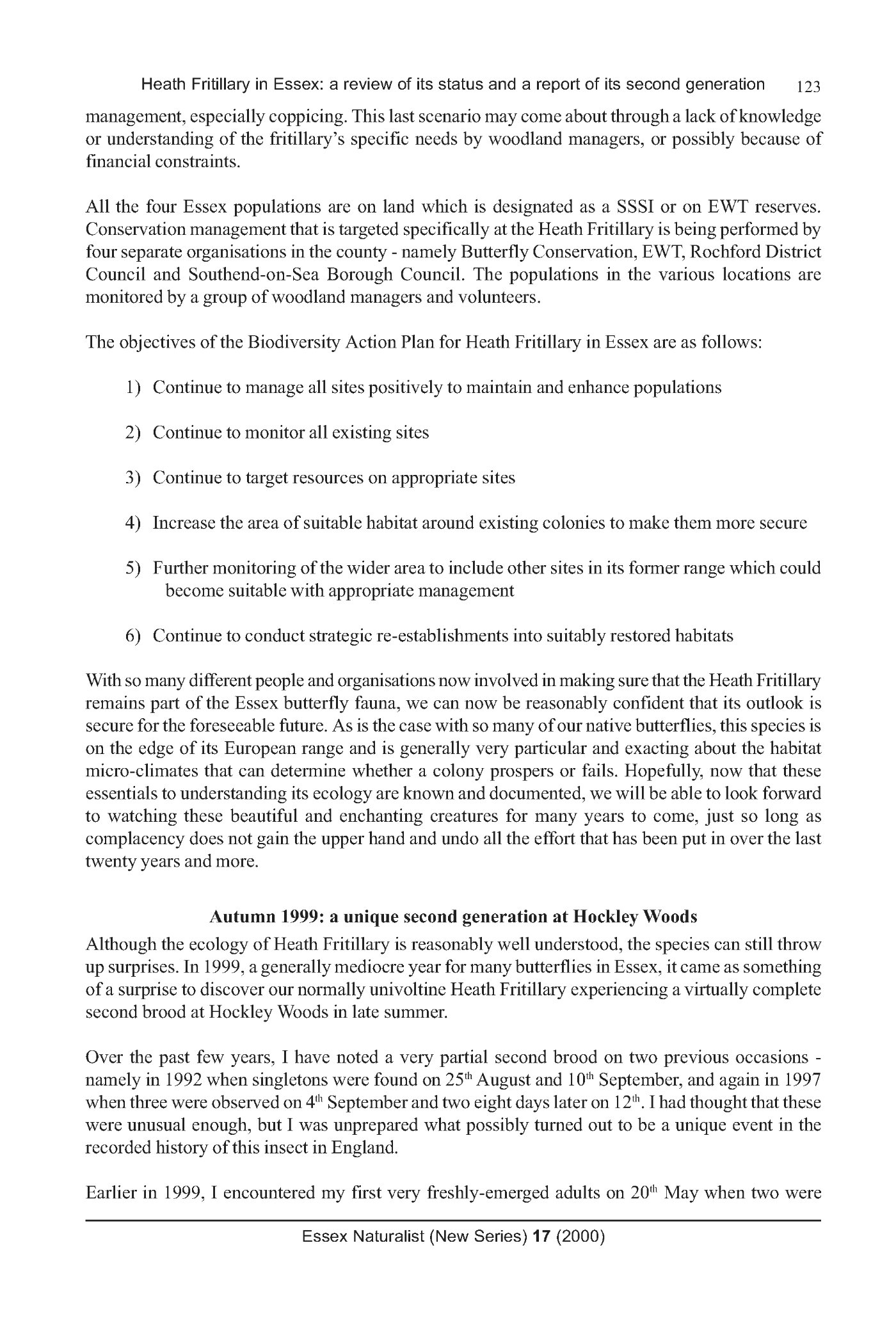 Heath Fritillary in Essex: a review of its status and a report of its second generation 123

management, especially coppicing. This last scenario may come about through a lack of knowledge or understanding of the fritillary's specific needs by woodland managers, or possibly because of financial constraints.

All the four Essex populations are on land which is designated as a SSSI or on EWT reserves. Conservation management that is targeted specifically at the Heath Fritillary is being performed by four separate organisations in the county - namely Butterfly Conservation, EWT, Rochford District Council and Southend-on-Sea Borough Council. The populations in the various locations are monitored by a group of woodland managers and volunteers.

The objectives of the Biodiversity Action Plan for Heath Fritillary in Essex are as follows:

1) Continue to manage all sites positively to maintain and enhance populations

2) Continue to monitor all existing sites

3) Continue to target resources on appropriate sites

4) Increase the area of suitable habitat around existing colonies to make them more secure

5) Further monitoring of the wider area to include other sites in its former range which could become suitable with appropriate management

6) Continue to conduct strategic re-establishments into suitably restored habitats

With so many different people and organisations now involved in making sure that the Heath Fritillary remains part of the Essex butterfly fauna, we can now be reasonably confident that its outlook is secure for the foreseeable future. As is the case with so many of our native butterflies, this species is on the edge of its European range and is generally very particular and exacting about the habitat micro-climates that can determine whether a colony prospers or fails. Hopefully, now that these essentials to understanding its ecology are known and documented, we will be able to look forward to watching these beautiful and enchanting creatures for many years to come, just so long as complacency does not gain the upper hand and undo all the effort that has been put in over the last twenty years and more.

Autumn 1999: a unique second generation at Hockley Woods

Although the ecology of Heath Fritillary is reasonably well understood, the species can still throw up surprises. In 1999, a generally mediocre year for many butterflies in Essex, it came as something of a surprise to discover our normally univoltine Heath Fritillary experiencing a virtually complete second brood at Hockley Woods in late summer.

Over the past few years, I have noted a very partial second brood on two previous occasions - namely in 1992 when singletons were found on 25$^{th}$ August and 10$^{th}$ September, and again in 1997 when three were observed on 4$^{th}$ September and two eight days later on 12$^{th}$. I had thought that these were unusual enough, but I was unprepared what possibly turned out to be a unique event in the recorded history of this insect in England.

Earlier in 1999, I encountered my first very freshly-emerged adults on 20$^{th}$ May when two were

Essex Naturalist (New Series) 17 (2000)